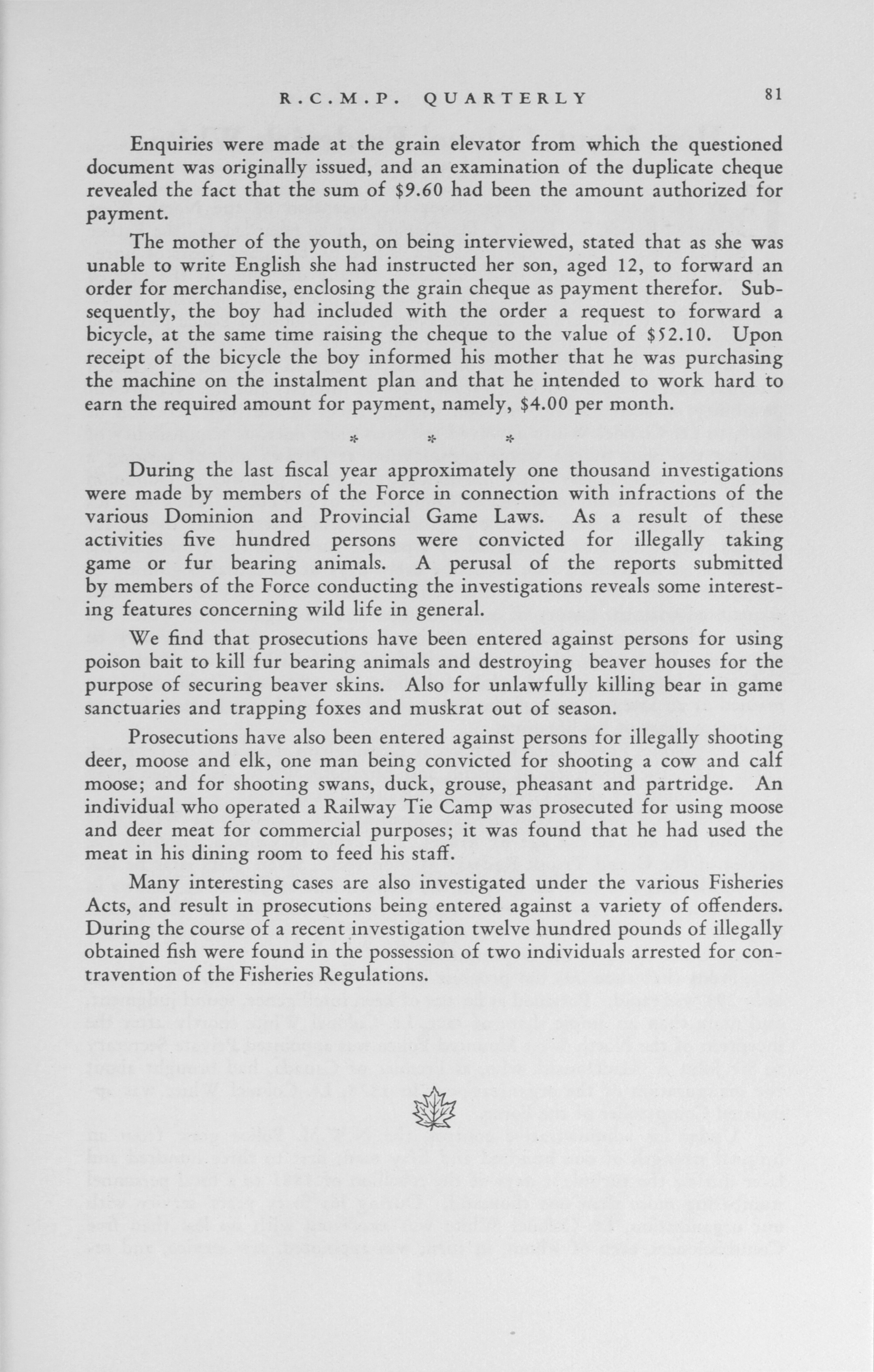 R.C.M.P. QUARTERLY 81

Enquiries were made at the grain elevator from which the questioned document was originally issued, and an examination of the duplicate cheque revealed the fact that the sum of $9.60 had been the amount authorized for payment.

The mother of the youth, on being interviewed, stated that as she was unable to write English she had instructed her son, aged 12, to forward an order for merchandise, enclosing the grain cheque as payment therefor. Subsequently, the boy had included with the order a request to forward a bicycle, at the same time raising the cheque to the value of $52.10. Upon receipt of the bicycle the boy informed his mother that he was purchasing the machine on the instalment plan and that he intended to work hard to earn the required amount for payment, namely, $4.00 per month.

* * *

During the last fiscal year approximately one thousand investigations were made by members of the Force in connection with infractions of the various Dominion and Provincial Game Laws. As a result of these activities five hundred persons were convicted for illegally taking game or fur bearing animals. A perusal of the reports submitted by members of the Force conducting the investigations reveals some interesting features concerning wild life in general.

We find that prosecutions have been entered against persons for using poison bait to kill fur bearing animals and destroying beaver houses for the purpose of securing beaver skins. Also for unlawfully killing bear in game sanctuaries and trapping foxes and muskrat out of season.

Prosecutions have also been entered against persons for illegally shooting deer, moose and elk, one man being convicted for shooting a cow and calf moose; and for shooting swans, duck, grouse, pheasant and partridge. An individual who operated a Railway Tie Camp was prosecuted for using moose and deer meat for commercial purposes; it was found that he had used the meat in his dining room to feed his staff.

Many interesting cases are also investigated under the various Fisheries Acts, and result in prosecutions being entered against a variety of offenders. During the course of a recent investigation twelve hundred pounds of illegally obtained fish were found in the possession of two individuals arrested for contravention of the Fisheries Regulations.